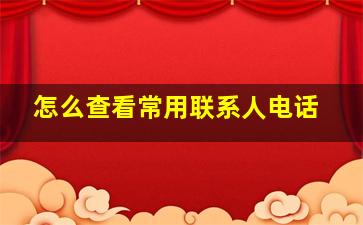 怎么查看常用联系人电话